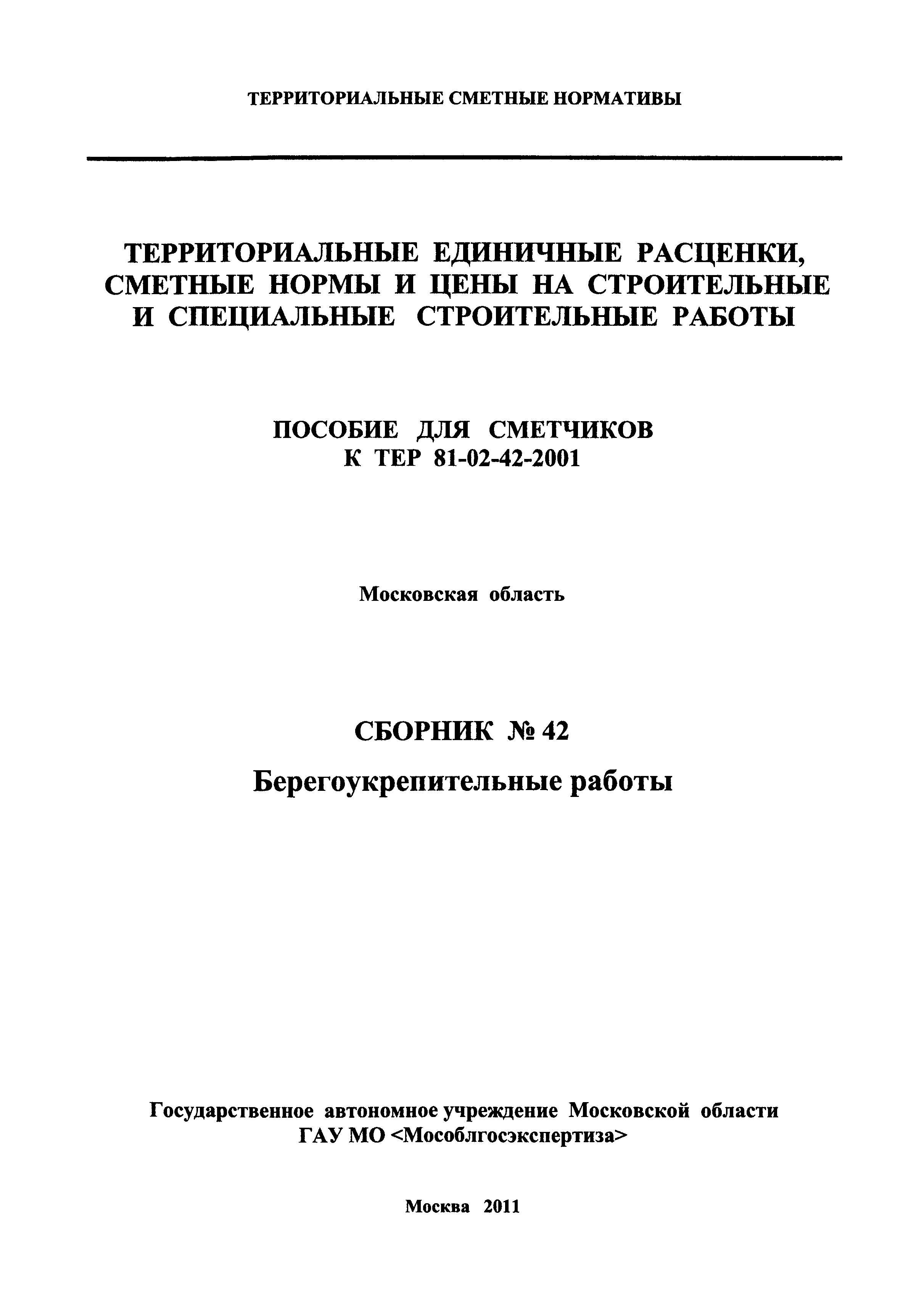 ТЕРРИТОРИАЛЬНЫЕ СМЕТНЫЕ НОРМАТИВЫ

ТЕРРИТОРИАЛЬНЫЕ ЕДИНИЧНЫЕ РАСЦЕНКИ, СМЕТНЫЕ НОРМЫ И ЦЕНЫ НА СТРОИТЕЛЬНЫЕ И СПЕЦИАЛЬНЫЕ СТРОИТЕЛЬНЫЕ РАБОТЫ

ПОСОБИЕ ДЛЯ СМЕТЧИКОВ
К ТЕР 81-02-42-2001

Московская область

СБОРНИК № 42

Берегоукрепительные работы

Государственное автономное учреждение Московской области
ГАУ МО <Мособлгосэкспертиза>

Москва 2011